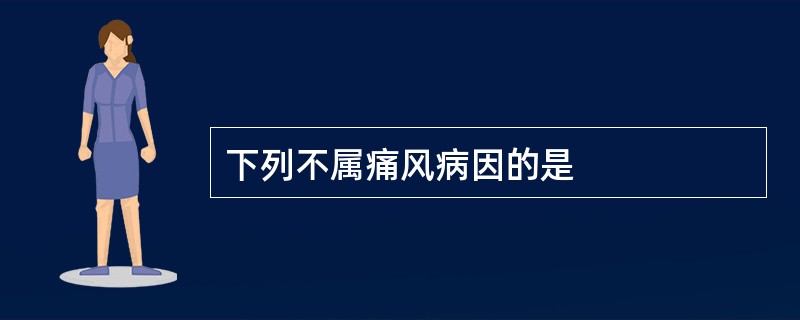 下列不属痛风病因的是